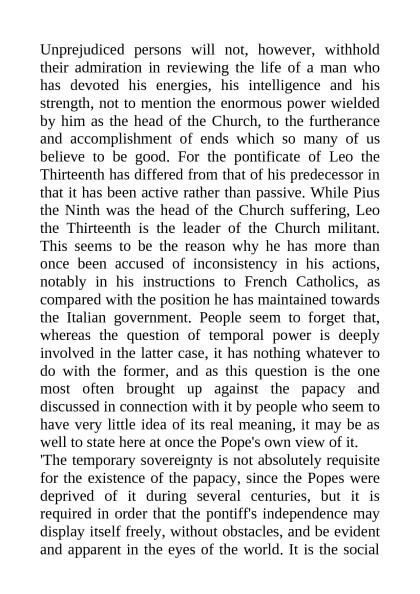 Unprejudiced persons will not, however, withhold their admiration in reviewing the life of a man who has devoted his energies, his intelligence and his strength, not to mention the enormous power wielded by him as the head of the Church, to the furtherance and accomplishment of ends which so many of us believe to be good. For the pontificate of Leo the Thirteenth has differed from that of his predecessor in that it has been active rather than passive. While Pius the Ninth was the head of the Church suffering, Leo the Thirteenth is the leader of the Church militant. This seems to be the reason why he has more than once been accused of inconsistency in his actions, notably in his instructions to French Catholics, as compared with the position he has maintained towards the Italian government. People seem to forget that, whereas the question of temporal power is deeply involved in the latter case, it has nothing whatever to do with the former, and as this question is the one most often brought up against the papacy and discussed in connection with it by people who seem to have very little idea of its real meaning, it may be as well to state here at once the Pope's own view of it.
'The temporary sovereignty is not absolutely requisite for the existence of the papacy, since the Popes were deprived of it during several centuries, but it is required in order that the pontiff's independence may display itself freely, without obstacles, and be evident and apparent in the eyes of the world. It is the social